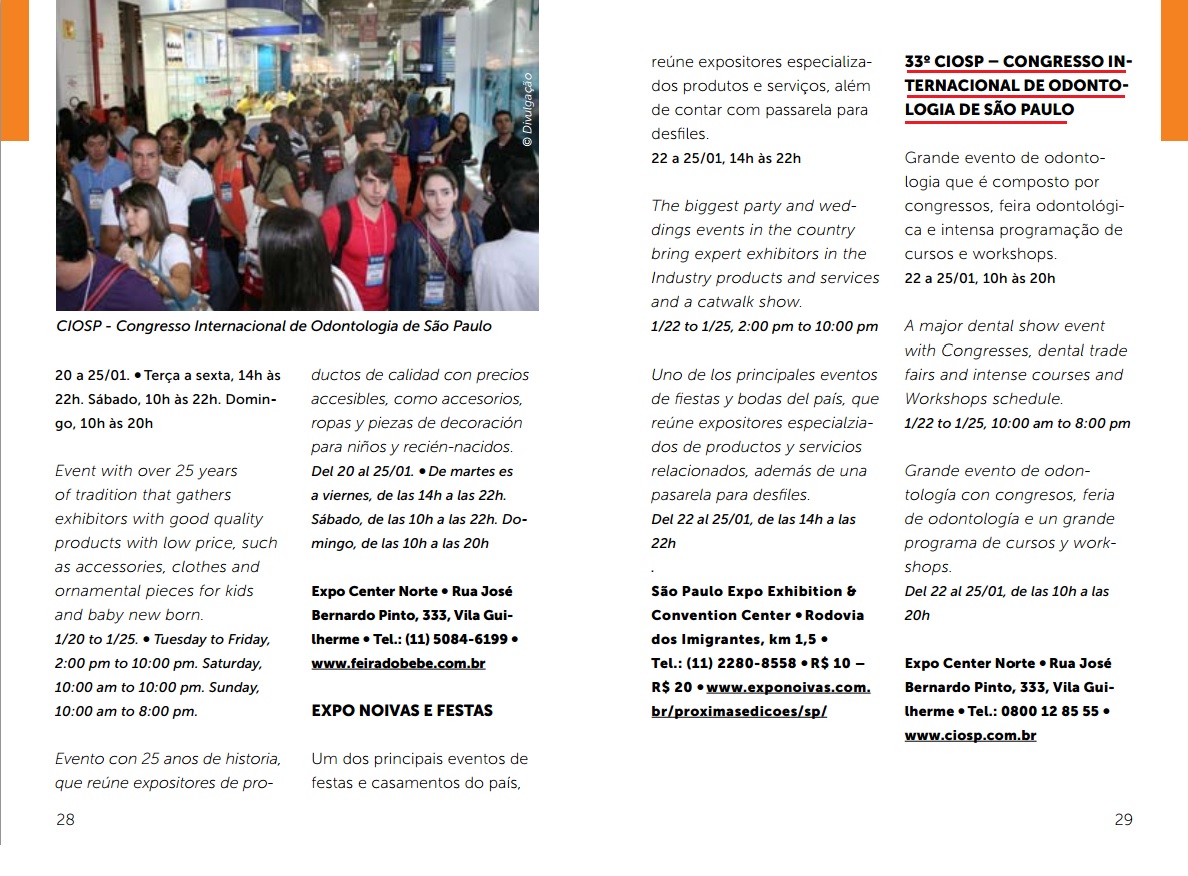 © Divulgação

CIOSP - Congresso Internacional de Odontologia de São Paulo

20 a 25/01. • Terça a sexta, 14h às 22h. Sábado, 10h às 22h. Domingo, 10h às 20h

Event with over 25 years of tradition that gathers exhibitors with good quality products with low price, such as accessories, clothes and ornamental pieces for kids and baby new born.
1/20 to 1/25. • Tuesday to Friday, 2:00 pm to 10:00 pm. Saturday, 10:00 am to 10:00 pm. Sunday, 10:00 am to 8:00 pm.

Evento con 25 anos de historia, que reúne expositores de productos de calidad con precios accesibles, como accesorios, ropas y piezas de decoración para niños y recién-nacidos.
Del 20 al 25/01. • De martes es a viernes, de las 14h a las 22h. Sábado, de las 10h a las 22h. Domingo, de las 10h a las 20h

Expo Center Norte • Rua José Bernardo Pinto, 333, Vila Guilherme • Tel.: (11) 5084-6199 • www.feiradobebe.com.br

EXPO NOIVAS E FESTAS

Um dos principais eventos de festas e casamentos do país, reúne expositores especializados produtos e serviços, além de contar com passarela para desfiles.
22 a 25/01, 14h às 22h

The biggest party and weddings events in the country bring expert exhibitors in the Industry products and services and a catwalk show.
1/22 to 1/25, 2:00 pm to 10:00 pm

Uno de los principales eventos de fiestas y bodas del país, que reúne expositores especialziados de productos y servicios relacionados, además de una pasarela para desfiles.
Del 22 al 25/01, de las 14h a las 22h
.
São Paulo Expo Exhibition & Convention Center • Rodovia dos Imigrantes, km 1,5 • Tel.: (11) 2280-8558 • R$ 10 – R$ 20 • www.exponoivas.com.br/proximasedicoes/sp/

33º CIOSP – CONGRESSO INTERNACIONAL DE ODONTOLOGIA DE SÃO PAULO

Grande evento de odontologia que é composto por congressos, feira odontológica e intensa programação de cursos e workshops.
22 a 25/01, 10h às 20h

A major dental show event with Congresses, dental trade fairs and intense courses and Workshops schedule.
1/22 to 1/25, 10:00 am to 8:00 pm

Grande evento de odontología con congresos, feria de odontología e un grande programa de cursos y workshops.
Del 22 al 25/01, de las 10h a las 20h

Expo Center Norte • Rua José Bernardo Pinto, 333, Vila Guilherme • Tel.: 0800 12 85 55 • www.ciosp.com.br

28

29